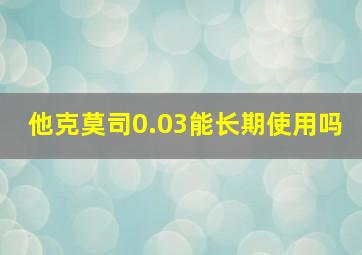 他克莫司0.03能长期使用吗